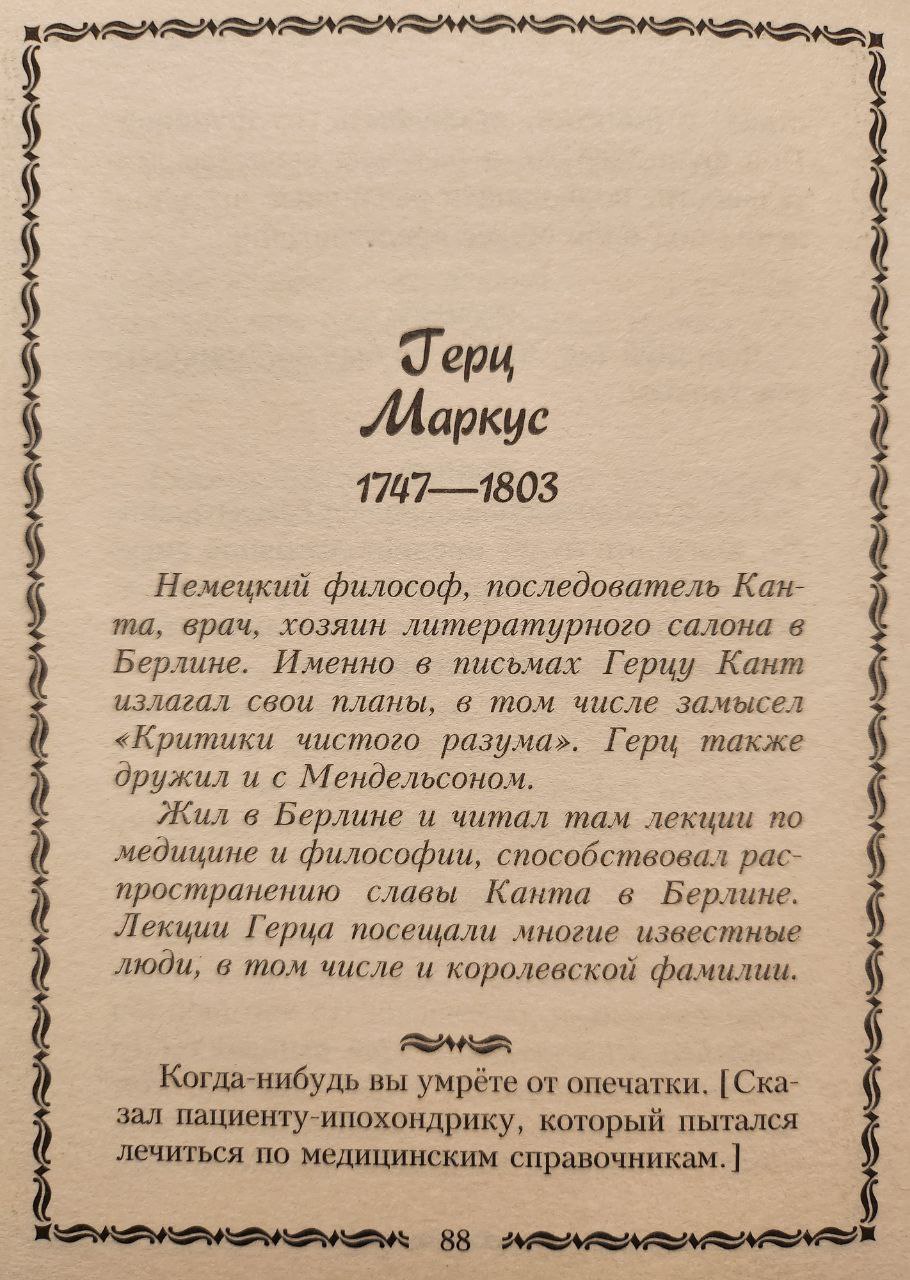 Герц
Маркус
1747—1803

Немецкий философ, последователь Канта, врач, хозяин литературного салона в Берлине. Именно в письмах Герцу Кант излагал свои планы, в том числе замысел «Критики чистого разума». Герц также дружил и с Мендельсоном.

Жил в Берлине и читал там лекции по медицине и философии, способствовал распространению славы Канта в Берлине. Лекции Герца посещали многие известные люди, в том числе и королевской фамилии.

Когда-нибудь вы умрёте от опечатки. [Сказал пациенту-ипохондрику, который пытался лечиться по медицинским справочникам.]

88